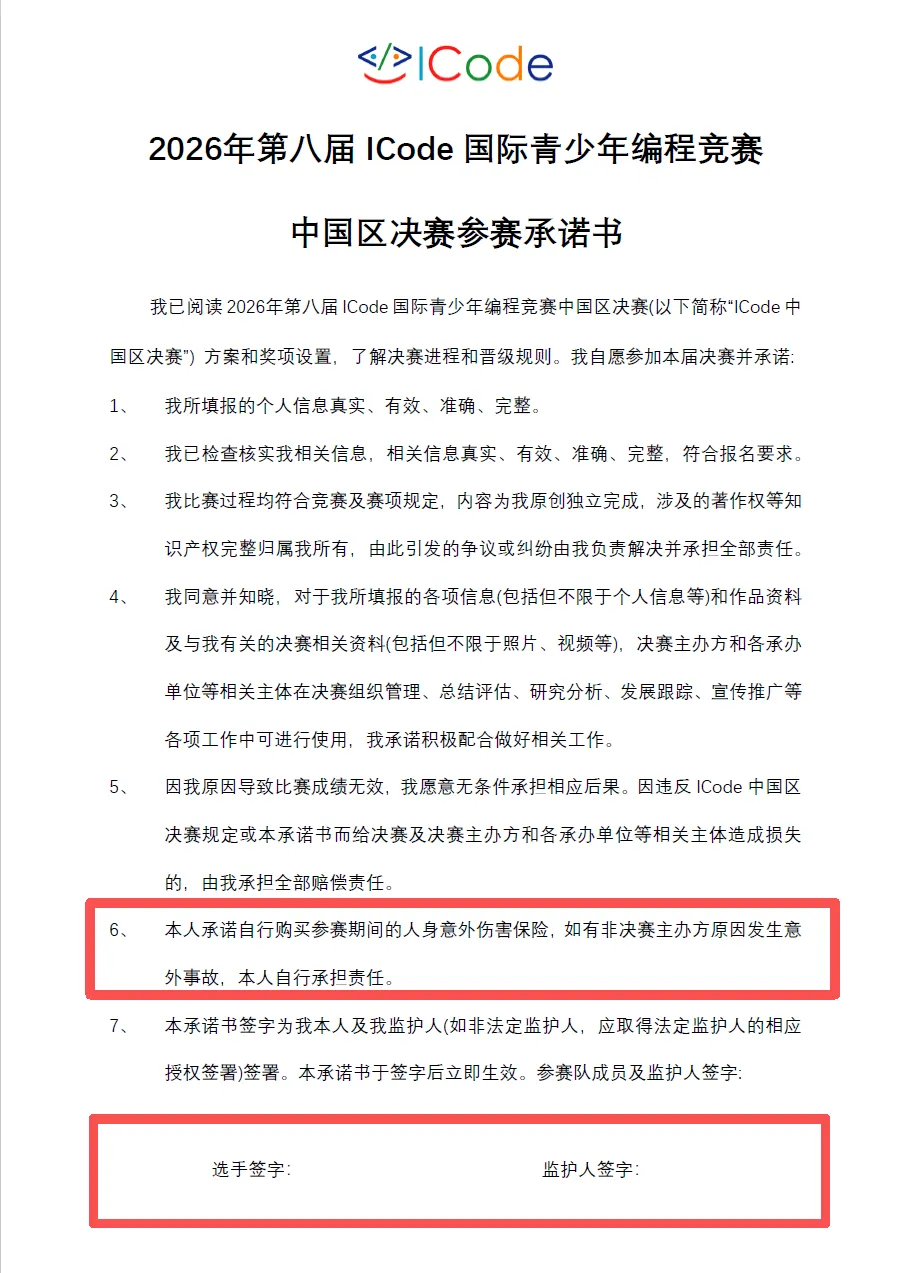 ICode

2026年第八届 ICode 国际青少年编程竞赛

中国区决赛参赛承诺书

我已阅读 2026年第八届 ICode 国际青少年编程竞赛中国区决赛(以下简称“ICode 中国区决赛”) 方案和奖项设置，了解决赛进程和晋级规则。我自愿参加本届决赛并承诺:

1、 我所填报的个人信息真实、有效、准确、完整。

2、 我已检查核实我相关信息，相关信息真实、有效、准确、完整，符合报名要求。

3、 我比赛过程均符合竞赛及赛项规定，内容为我原创独立完成，涉及的著作权等知识产权完整归属我所有，由此引发的争议或纠纷由我负责解决并承担全部责任。

4、 我同意并知晓，对于我所填报的各项信息(包括但不限于个人信息等)和作品资料及与我有关的决赛相关资料(包括但不限于照片、视频等)，决赛主办方和各承办单位等相关主体在决赛组织管理、总结评估、研究分析、发展跟踪、宣传推广等各项工作中可进行使用，我承诺积极配合做好相关工作。

5、 因我原因导致比赛成绩无效，我愿意无条件承担相应后果。因违反 ICode 中国区决赛规定或本承诺书而给决赛及决赛主办方和各承办单位等相关主体造成损失的，由我承担全部赔偿责任。

6、 本人承诺自行购买参赛期间的人身意外伤害保险，如有非决赛主办方原因发生意外事故，本人自行承担责任。

7、 本承诺书签字为我本人及我监护人(如非法定监护人，应取得法定监护人的相应授权签署)签署。本承诺书于签字后立即生效。参赛队成员及监护人签字:

选手签字:

监护人签字: